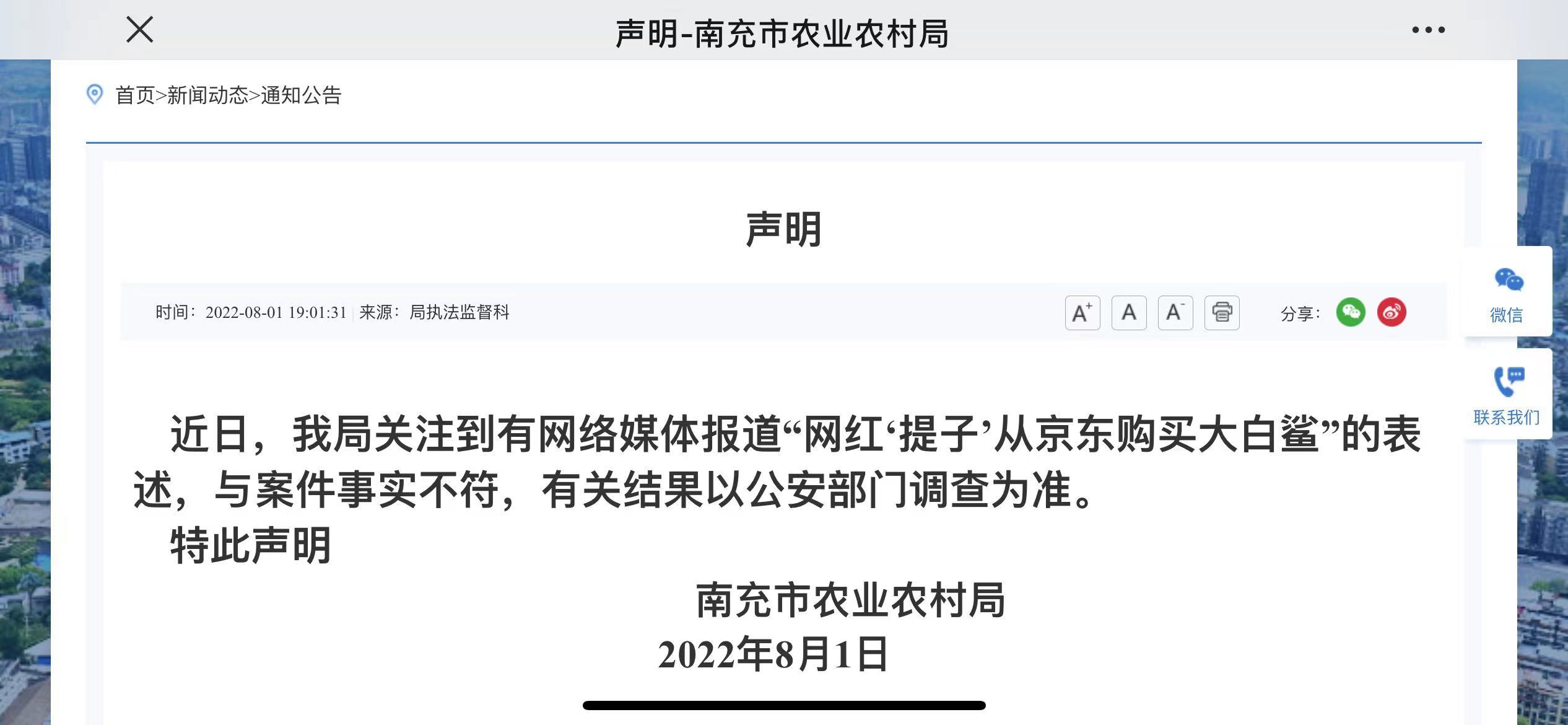 声明-南充市农业农村局

首页>新闻动态>通知公告

声明

时间：2022-08-01 19:01:31 来源：局执法监督科

A+ A A- 分享：

微信

联系我们

近日，我局关注到有网络媒体报道“网红‘提子’从京东购买大白鲨”的表述，与案件事实不符，有关结果以公安部门调查为准。

特此声明

南充市农业农村局
2022年8月1日